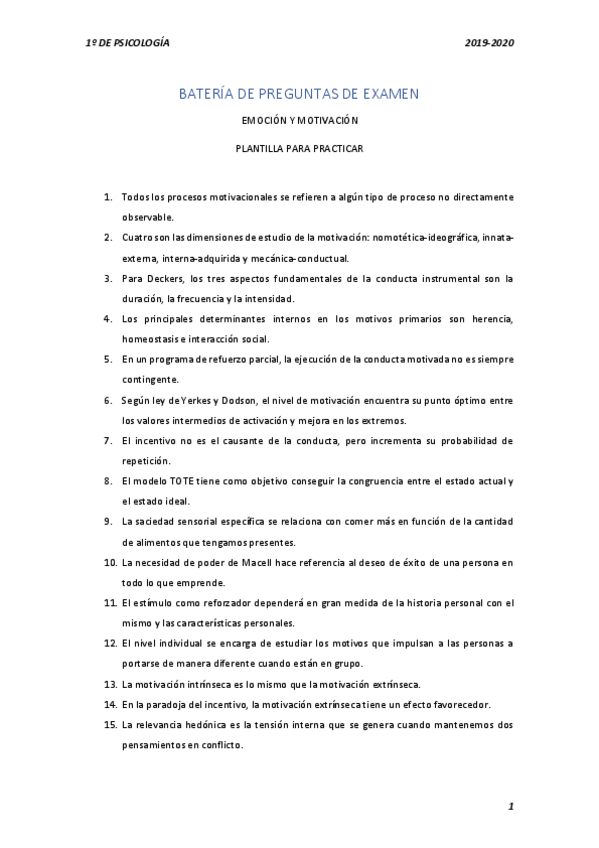 1º DE PSICOLOGÍA 2019-2020

BATERÍA DE PREGUNTAS DE EXAMEN

EMOCIÓN Y MOTIVACIÓN

PLANTILLA PARA PRACTICAR

1. Todos los procesos motivacionales se refieren a algún tipo de proceso no directamente observable.
2. Cuatro son las dimensiones de estudio de la motivación: nomotética-ideográfica, innata-externa, interna-adquirida y mecánica-conductual.
3. Para Deckers, los tres aspectos fundamentales de la conducta instrumental son la duración, la frecuencia y la intensidad.
4. Los principales determinantes internos en los motivos primarios son herencia, homeostasis e interacción social.
5. En un programa de refuerzo parcial, la ejecución de la conducta motivada no es siempre contingente.
6. Según ley de Yerkes y Dodson, el nivel de motivación encuentra su punto óptimo entre los valores intermedios de activación y mejora en los extremos.
7. El incentivo no es el causante de la conducta, pero incrementa su probabilidad de repetición.
8. El modelo TOTE tiene como objetivo conseguir la congruencia entre el estado actual y el estado ideal.
9. La saciedad sensorial específica se relaciona con comer más en función de la cantidad de alimentos que tengamos presentes.
10. La necesidad de poder de Macell hace referencia al deseo de éxito de una persona en todo lo que emprende.
11. El estímulo como reforzador dependerá en gran medida de la historia personal con el mismo y las características personales.
12. El nivel individual se encarga de estudiar los motivos que impulsan a las personas a portarse de manera diferente cuando están en grupo.
13. La motivación intrínseca es lo mismo que la motivación extrínseca.
14. En la paradoja del incentivo, la motivación extrínseca tiene un efecto favorecedor.
15. La relevancia hedónica es la tensión interna que se genera cuando mantenemos dos pensamientos en conflicto.

1